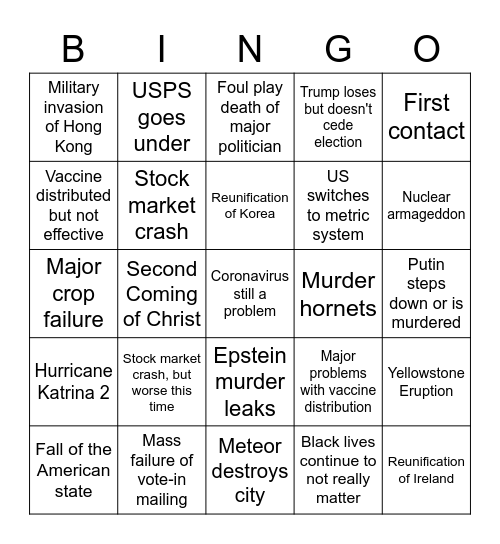 | B | I | N | G | O |
|---|---|---|---|---|
| Military invasion of Hong Kong | USPS goes under | Foul play death of major politician | Trump loses but doesn't cede election | First contact |
| Vaccine distributed but not effective | Stock market crash | Reunification of Korea | US switches to metric system | Nuclear armageddon |
| Major crop failure | Second Coming of Christ | Coronavirus still a problem | Murder hornets | Putin steps down or is murdered |
| Hurricane Katrina 2 | Stock market crash, but worse this time | Epstein murder leaks | Major problems with vaccine distribution | Yellowstone Eruption |
| Fall of the American state | Mass failure of vote-in mailing | Meteor destroys city | Black lives continue to not really matter | Reunification of Ireland |